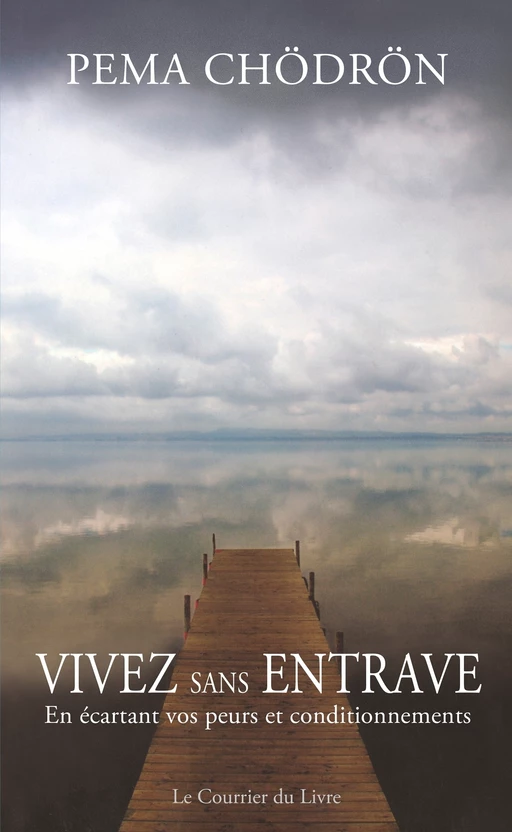 PEMA CHÖDRÖN

VIVEZ SANS ENTRAVE
En écartant vos peurs et conditionnements

Le Courrier du Livre